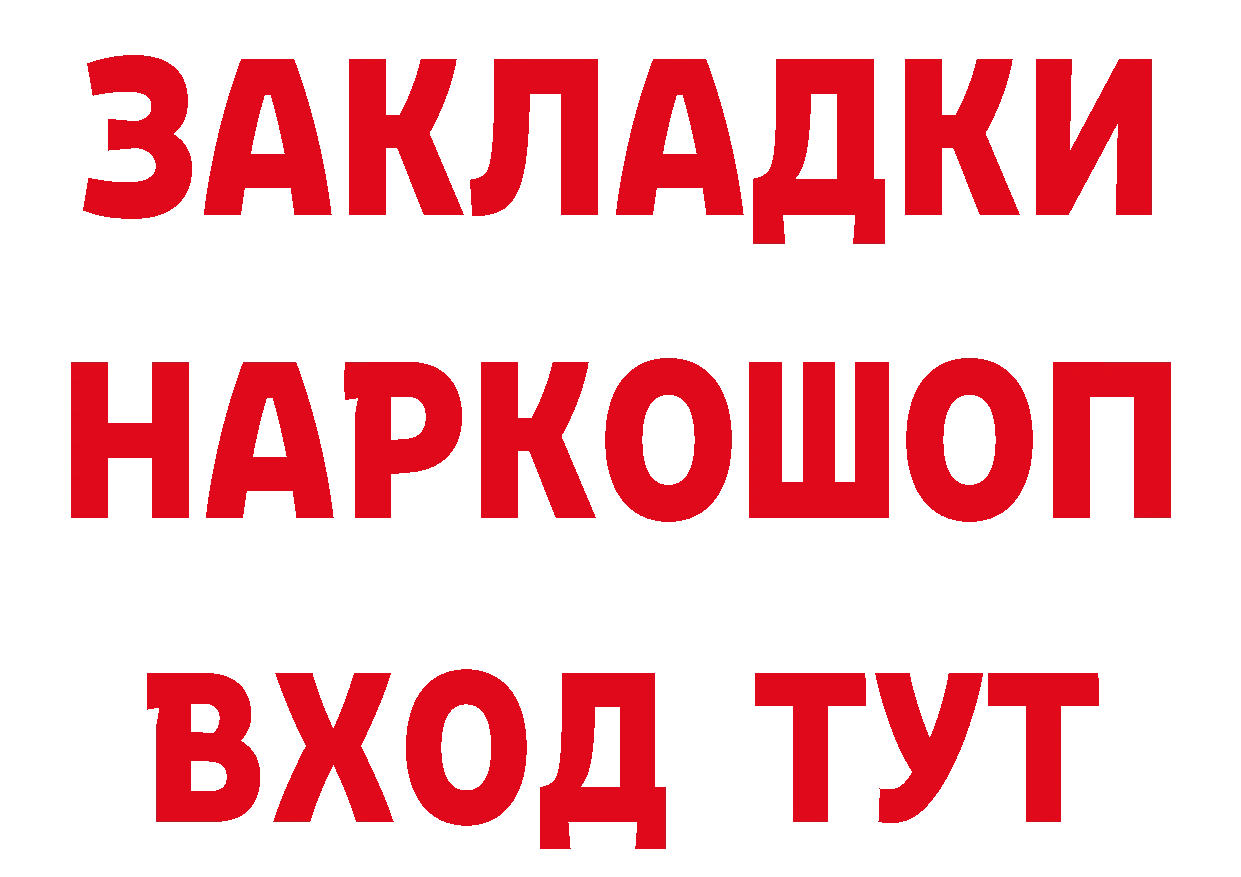 ЗАКЛАДКИ НАРКОШОП ВХОД ТУТ